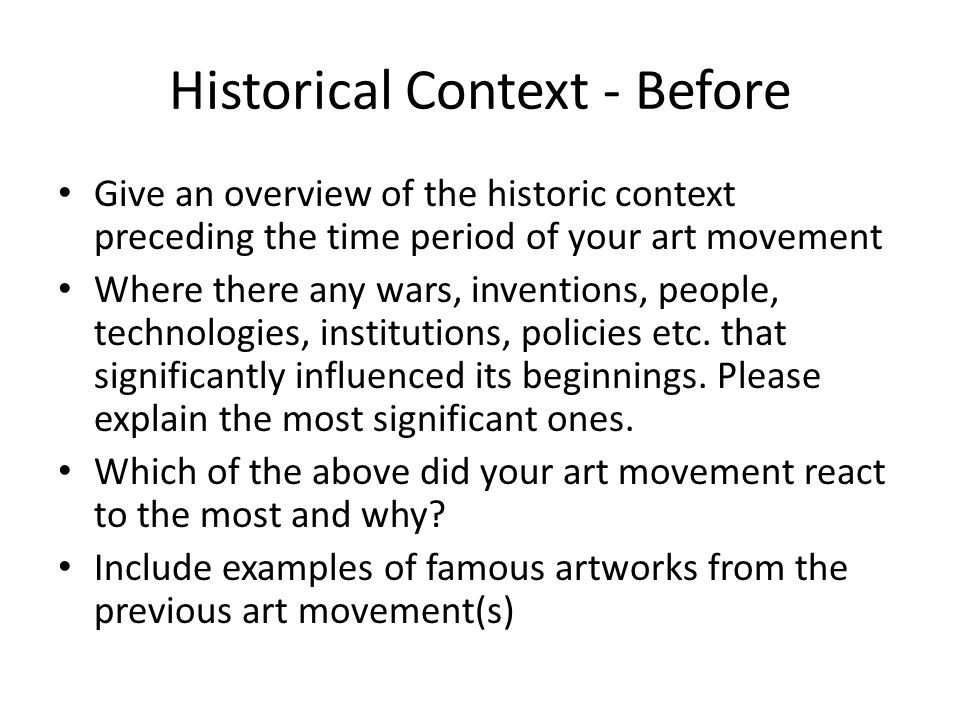 Historical Context - Before

• Give an overview of the historic context preceding the time period of your art movement
• Where there any wars, inventions, people, technologies, institutions, policies etc. that significantly influenced its beginnings. Please explain the most significant ones.
• Which of the above did your art movement react to the most and why?
• Include examples of famous artworks from the previous art movement(s)